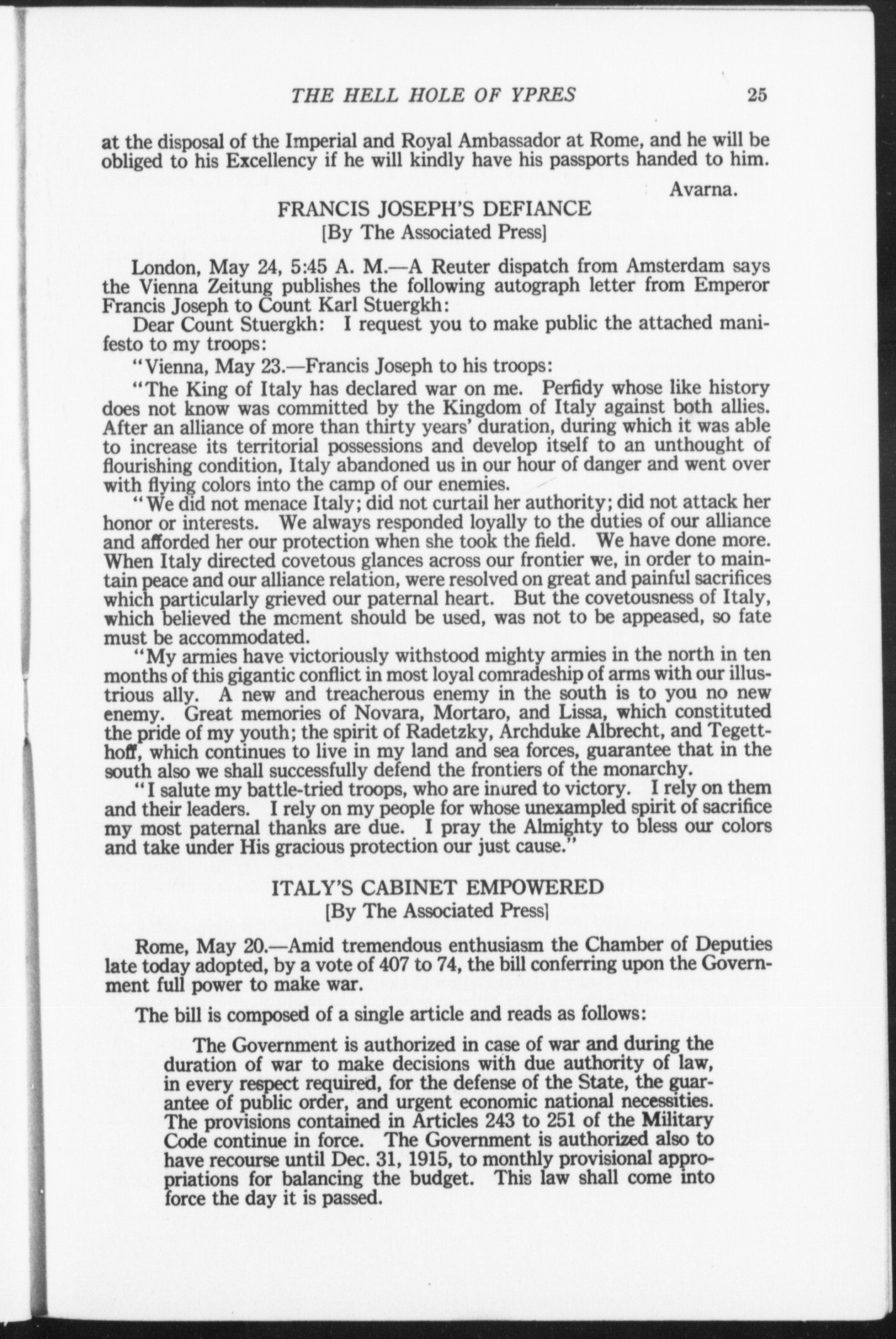 THE HELL HOLE OF YPRES 25

at the disposal of the Imperial and Royal Ambassador at Rome, and he will be obliged to his Excellency if he will kindly have his passports handed to him.

Avarna.

FRANCIS JOSEPH'S DEFIANCE
[By The Associated Press]

London, May 24, 5:45 A. M.—A Reuter dispatch from Amsterdam says the Vienna Zeitung publishes the following autograph letter from Emperor Francis Joseph to Count Karl Stuergkh:

Dear Count Stuergkh: I request you to make public the attached manifesto to my troops:

"Vienna, May 23.—Francis Joseph to his troops:

"The King of Italy has declared war on me. Perfidy whose like history does not know was committed by the Kingdom of Italy against both allies. After an alliance of more than thirty years' duration, during which it was able to increase its territorial possessions and develop itself to an unthought of flourishing condition, Italy abandoned us in our hour of danger and went over with flying colors into the camp of our enemies.

"We did not menace Italy; did not curtail her authority; did not attack her honor or interests. We always responded loyally to the duties of our alliance and afforded her our protection when she took the field. We have done more. When Italy directed covetous glances across our frontier we, in order to maintain peace and our alliance relation, were resolved on great and painful sacrifices which particularly grieved our paternal heart. But the covetousness of Italy, which believed the moment should be used, was not to be appeased, so fate must be accommodated.

"My armies have victoriously withstood mighty armies in the north in ten months of this gigantic conflict in most loyal comradeship of arms with our illustrious ally. A new and treacherous enemy in the south is to you no new enemy. Great memories of Novara, Mortaro, and Lissa, which constituted the pride of my youth; the spirit of Radetzky, Archduke Albrecht, and Tegetthoff, which continues to live in my land and sea forces, guarantee that in the south also we shall successfully defend the frontiers of the monarchy.

"I salute my battle-tried troops, who are inured to victory. I rely on them and their leaders. I rely on my people for whose unexampled spirit of sacrifice my most paternal thanks are due. I pray the Almighty to bless our colors and take under His gracious protection our just cause."

ITALY'S CABINET EMPOWERED
[By The Associated Press]

Rome, May 20.—Amid tremendous enthusiasm the Chamber of Deputies late today adopted, by a vote of 407 to 74, the bill conferring upon the Government full power to make war.

The bill is composed of a single article and reads as follows:

The Government is authorized in case of war and during the duration of war to make decisions with due authority of law, in every respect required, for the defense of the State, the guarantee of public order, and urgent economic national necessities. The provisions contained in Articles 243 to 251 of the Military Code continue in force. The Government is authorized also to have recourse until Dec. 31, 1915, to monthly provisional appropriations for balancing the budget. This law shall come into force the day it is passed.